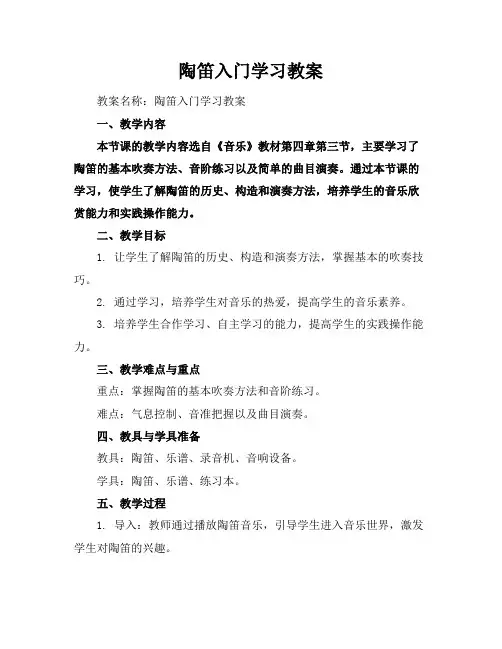 陶笛入门学习教案

教案名称：陶笛入门学习教案

一、教学内容

本节课的教学内容选自《音乐》教材第四章第三节，主要学习了陶笛的基本吹奏方法、音阶练习以及简单的曲目演奏。通过本节课的学习，使学生了解陶笛的历史、构造和演奏方法，培养学生的音乐欣赏能力和实践操作能力。

二、教学目标

1. 让学生了解陶笛的历史、构造和演奏方法，掌握基本的吹奏技巧。

2. 通过学习，培养学生对音乐的热爱，提高学生的音乐素养。

3. 培养学生合作学习、自主学习的能力，提高学生的实践操作能力。

三、教学难点与重点

重点：掌握陶笛的基本吹奏方法和音阶练习。

难点：气息控制、音准把握以及曲目演奏。

四、教具与学具准备

教具：陶笛、乐谱、录音机、音响设备。

学具：陶笛、乐谱、练习本。

五、教学过程

1. 导入：教师通过播放陶笛音乐，引导学生进入音乐世界，激发学生对陶笛的兴趣。